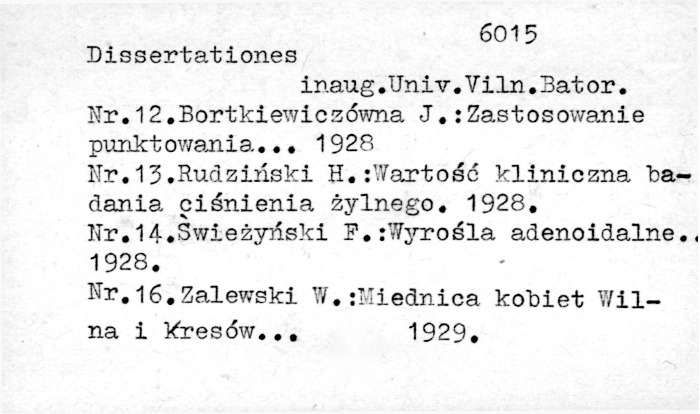 6015

Dissertationes
inaug.Univ.Viln.Bator.

Nr.12.Bortkiewiczówna J.:Zastosowanie punktowania... 1928

Nr.13.Rudziński H.:Wartość kliniczna badania ciśnienia żylnego. 1928.

Nr.14.Świeżyński F.:Wyrośla adenoidalne.. 1928.

Nr.16.Zalewski W.:Miednica kobiet Wilna i Kresów... 1929.